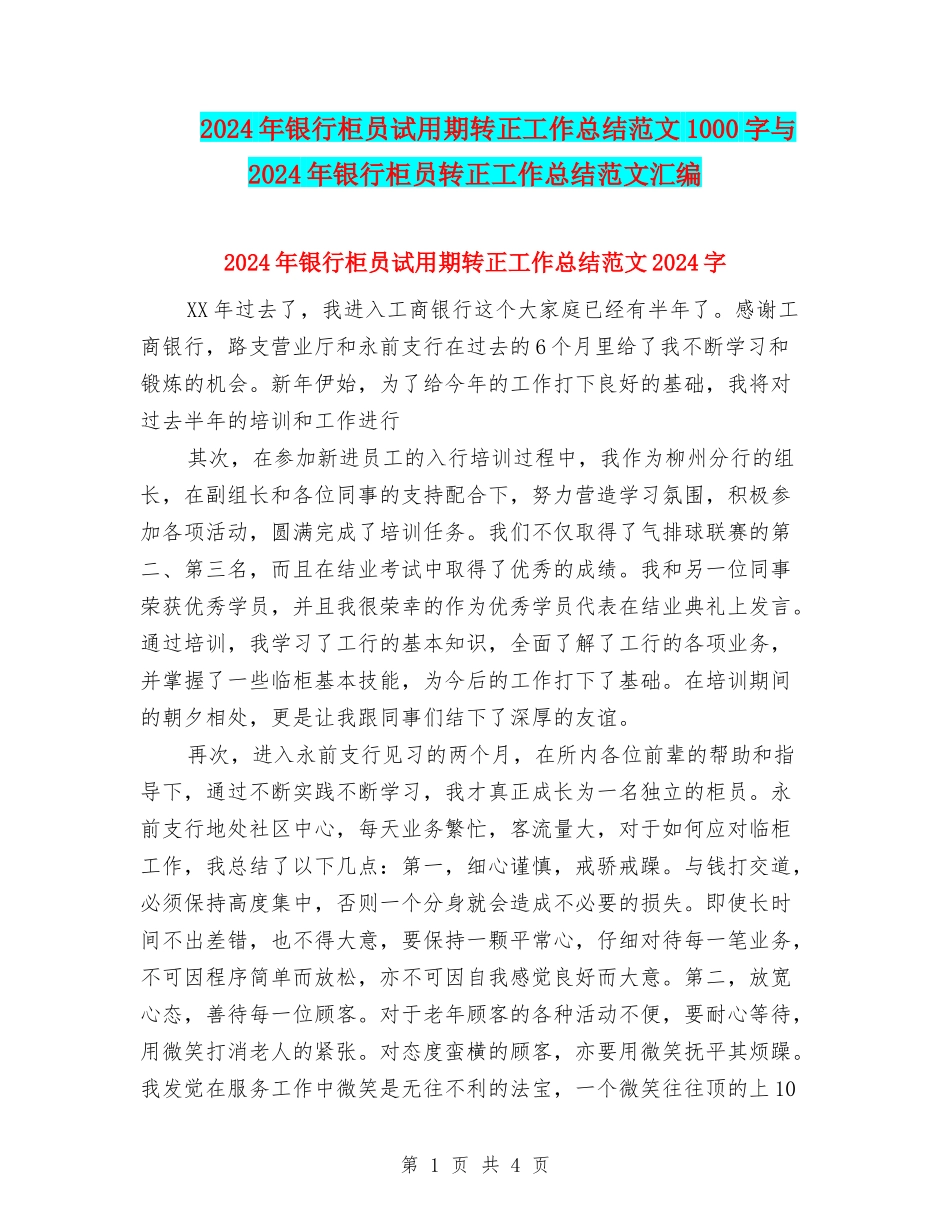 2024年银行柜员试用期转正工作总结范文1000字与2024年银行柜员转正工作总结范文汇编

2024年银行柜员试用期转正工作总结范文2024字

XX年过去了，我进入工商银行这个大家庭已经有半年了。感谢工商银行，路支营业厅和永前支行在过去的6个月里给了我不断学习和锻炼的机会。新年伊始，为了给今年的工作打下良好的基础，我将对过去半年的培训和工作进行

其次，在参加新进员工的入行培训过程中，我作为柳州分行的组长，在副组长和各位同事的支持配合下，努力营造学习氛围，积极参加各项活动，圆满完成了培训任务。我们不仅取得了气排球联赛的第二、第三名，而且在结业考试中取得了优秀的成绩。我和另一位同事荣获优秀学员，并且我很荣幸的作为优秀学员代表在结业典礼上发言。通过培训，我学习了工行的基本知识，全面了解了工行的各项业务，并掌握了一些临柜基本技能，为今后的工作打下了基础。在培训期间的朝夕相处，更是让我跟同事们结下了深厚的友谊。

再次，进入永前支行见习的两个月，在所内各位前辈的帮助和指导下，通过不断实践不断学习，我才真正成长为一名独立的柜员。永前支行地处社区中心，每天业务繁忙，客流量大，对于如何应对临柜工作，我总结了以下几点：第一，细心谨慎，戒骄戒躁。与钱打交道，必须保持高度集中，否则一个分身就会造成不必要的损失。即使长时间不出差错，也不得大意，要保持一颗平常心，仔细对待每一笔业务，不可因程序简单而放松，亦不可因自我感觉良好而大意。第二，放宽心态，善待每一位顾客。对于老年顾客的各种活动不便，要耐心等待，用微笑打消老人的紧张。对态度蛮横的顾客，亦要用微笑抚平其烦躁。我发觉在服务工作中微笑是无往不利的法宝，一个微笑往往顶的上10

第 1 页 共 4 页